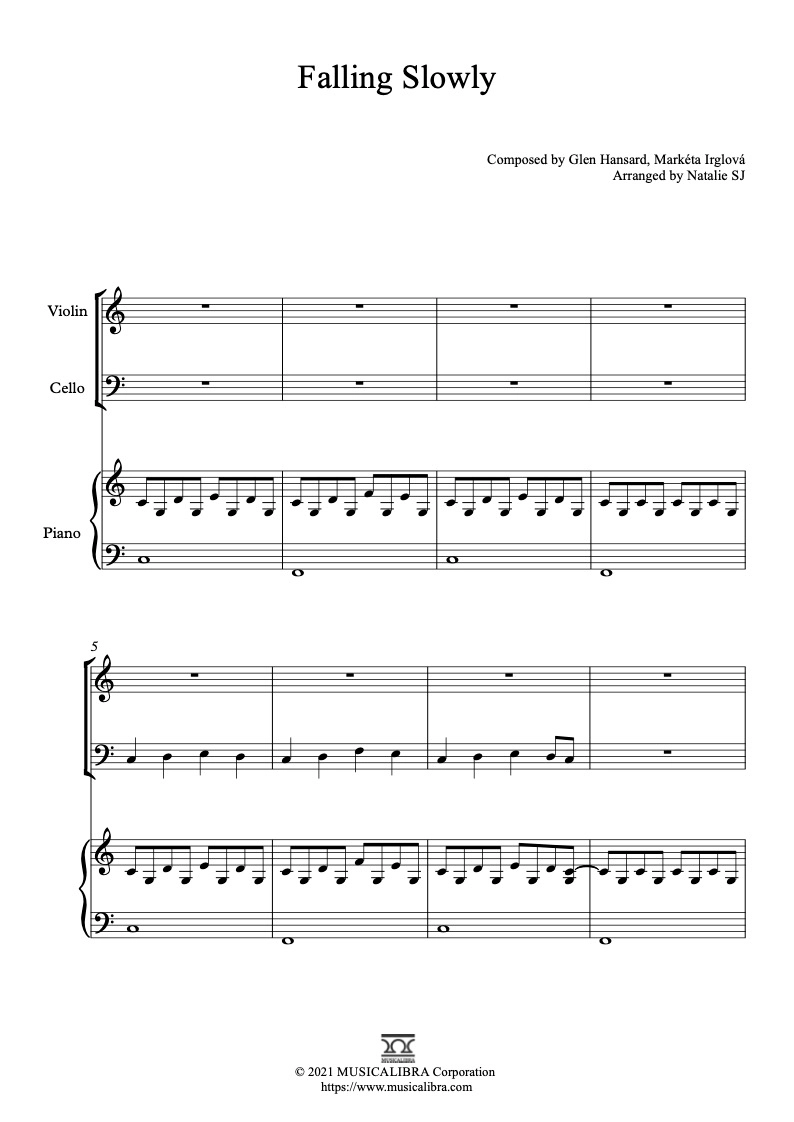 Falling Slowly

Composed by Glen Hansard, Markéta Irglová
Arranged by Natalie SJ

Violin

Cello

Piano

5

MUSICALIBRA
© 2021 MUSICALIBRA Corporation
https://www.musicalibra.com